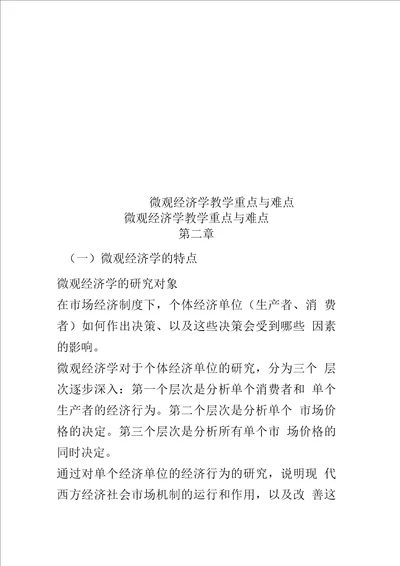 微观经济学教学重点与难点
微观经济学教学重点与难点
第二章

（一）微观经济学的特点

微观经济学的研究对象

在市场经济制度下，个体经济单位（生产者、消 费者）如何作出决策、以及这些决策会受到哪些 因素的影响。

微观经济学对于个体经济单位的研究，分为三个 层次逐步深入：第一个层次是分析单个消费者和 单个生产者的经济行为。第二个层次是分析单个 市场价格的决定。第三个层次是分析所有单个市 场价格的同时决定。

通过对单个经济单位的经济行为的研究，说明现 代西方经济社会市场机制的运行和作用，以及改 善这